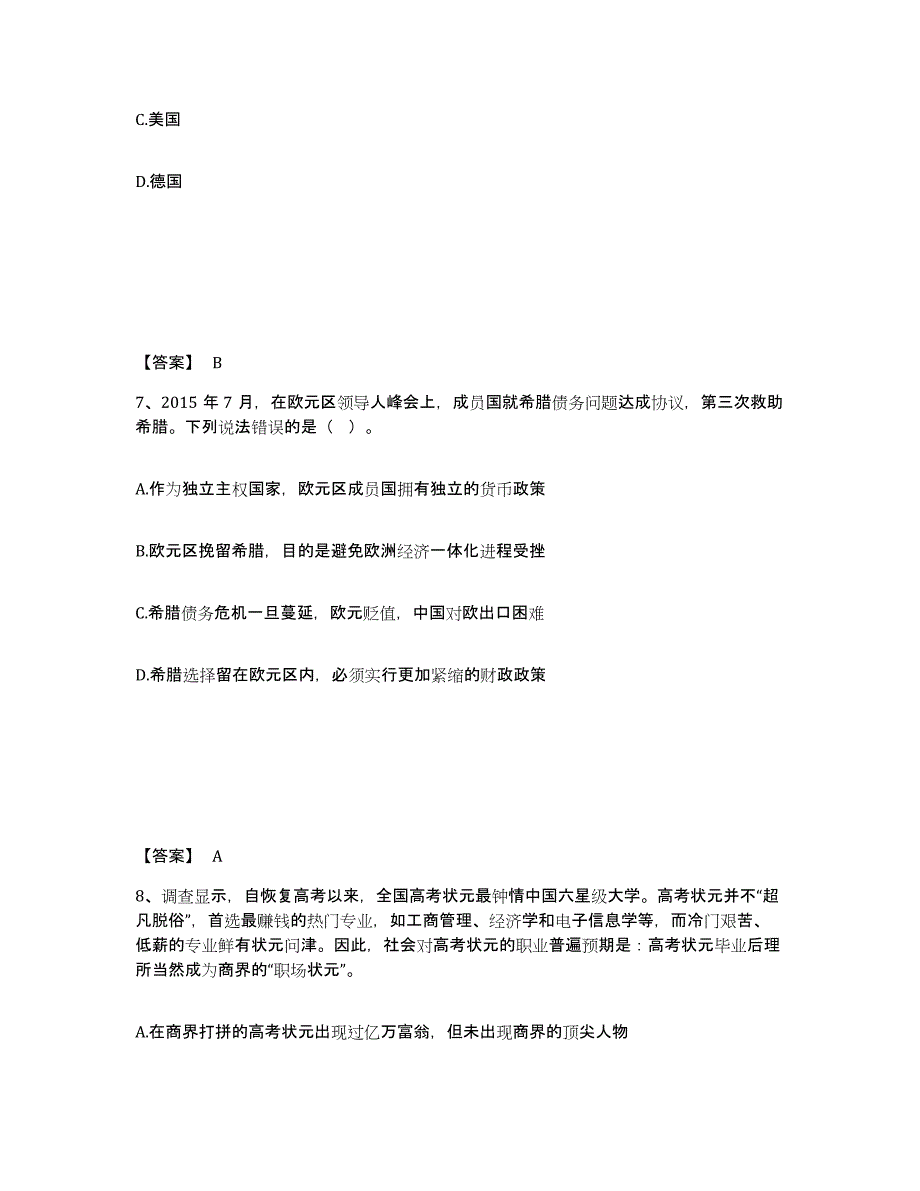 C.美国

D.德国

【答案】 B

7、2015 年 7 月，在欧元区领导人峰会上，成员国就希腊债务问题达成协议，第三次救助希腊。下列说法错误的是（ ）。

A.作为独立主权国家，欧元区成员国拥有独立的货币政策

B.欧元区挽留希腊，目的是避免欧洲经济一体化进程受挫

C.希腊债务危机一旦蔓延，欧元贬值，中国对欧出口困难

D.希腊选择留在欧元区内，必须实行更加紧缩的财政政策

【答案】 A

8、调查显示，自恢复高考以来，全国高考状元最钟情中国六星级大学。高考状元并不“超凡脱俗”，首选最赚钱的热门专业，如工商管理、经济学和电子信息学等，而冷门艰苦、低薪的专业鲜有状元问津。因此，社会对高考状元的职业普遍预期是：高考状元毕业后理所当然成为商界的“职场状元”。

A.在商界打拼的高考状元出现过亿万富翁，但未出现商界的顶尖人物